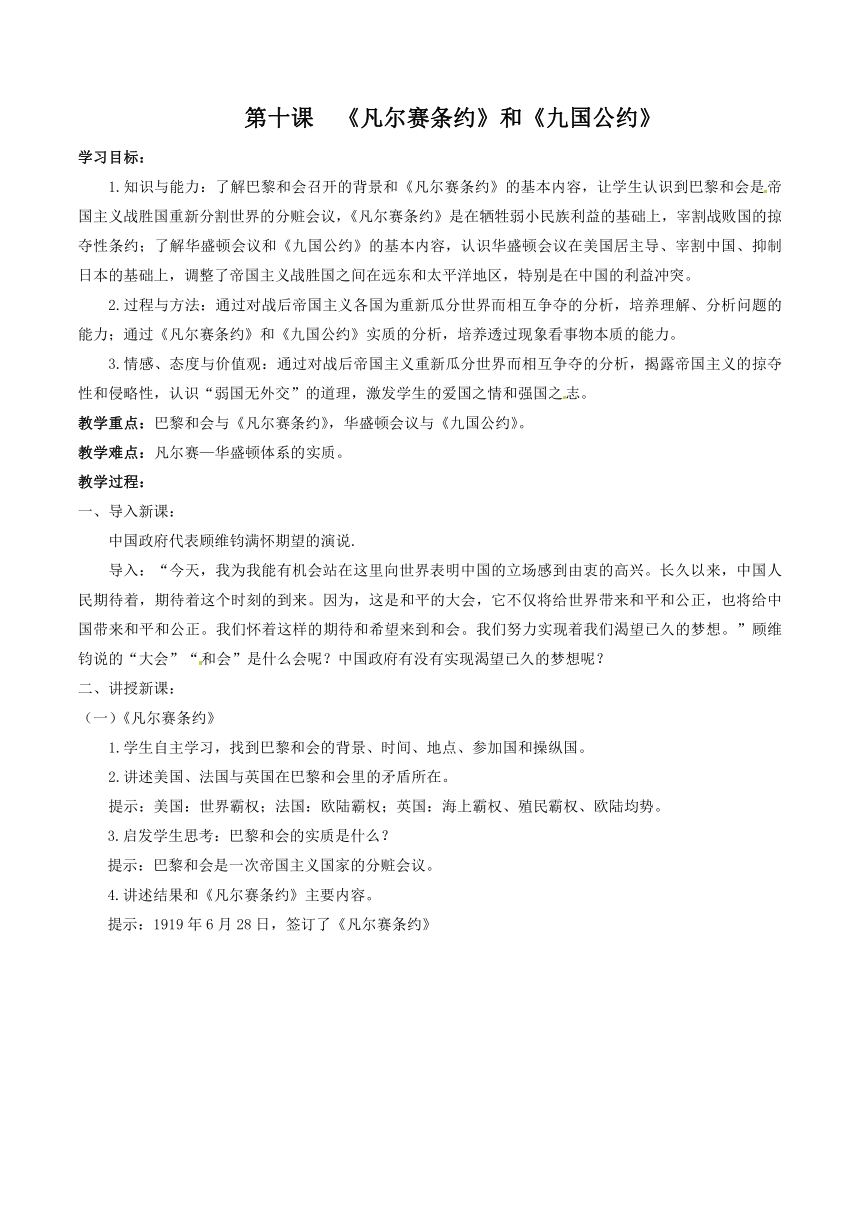 第十课　《凡尔赛条约》和《九国公约》

学习目标：

1.知识与能力：了解巴黎和会召开的背景和《凡尔赛条约》的基本内容，让学生认识到巴黎和会是帝国主义战胜国重新分割世界的分赃会议，《凡尔赛条约》是在牺牲弱小民族利益的基础上，宰割战败国的掠夺性条约；了解华盛顿会议和《九国公约》的基本内容，认识华盛顿会议在美国居主导、宰割中国、抑制日本的基础上，调整了帝国主义战胜国之间在远东和太平洋地区，特别是在中国的利益冲突。

2.过程与方法：通过对战后帝国主义各国为重新瓜分世界而相互争夺的分析，培养理解、分析问题的能力；通过《凡尔赛条约》和《九国公约》实质的分析，培养透过现象看事物本质的能力。

3.情感、态度与价值观：通过对战后帝国主义重新瓜分世界而相互争夺的分析，揭露帝国主义的掠夺性和侵略性，认识“弱国无外交”的道理，激发学生的爱国之情和强国之志。

教学重点：巴黎和会与《凡尔赛条约》，华盛顿会议与《九国公约》。

教学难点：凡尔赛—华盛顿体系的实质。

教学过程：

一、导入新课：

中国政府代表顾维钧满怀期望的演说.

导入：“今天，我为我能有机会站在这里向世界表明中国的立场感到由衷的高兴。长久以来，中国人民期待着，期待着这个时刻的到来。因为，这是和平的大会，它不仅将给世界带来和平和公正，也将给中国带来和平和公正。我们怀着这样的期待和希望来到和会。我们努力实现着我们渴望已久的梦想。”顾维钧说的“大会”“和会”是什么会呢？中国政府有没有实现渴望已久的梦想呢？

二、讲授新课：

（一）《凡尔赛条约》

1.学生自主学习，找到巴黎和会的背景、时间、地点、参加国和操纵国。

2.讲述美国、法国与英国在巴黎和会里的矛盾所在。

提示：美国：世界霸权；法国：欧陆霸权；英国：海上霸权、殖民霸权、欧陆均势。

3.启发学生思考：巴黎和会的实质是什么？

提示：巴黎和会是一次帝国主义国家的分赃会议。

4.讲述结果和《凡尔赛条约》主要内容。

提示：1919年6月28日，签订了《凡尔赛条约》